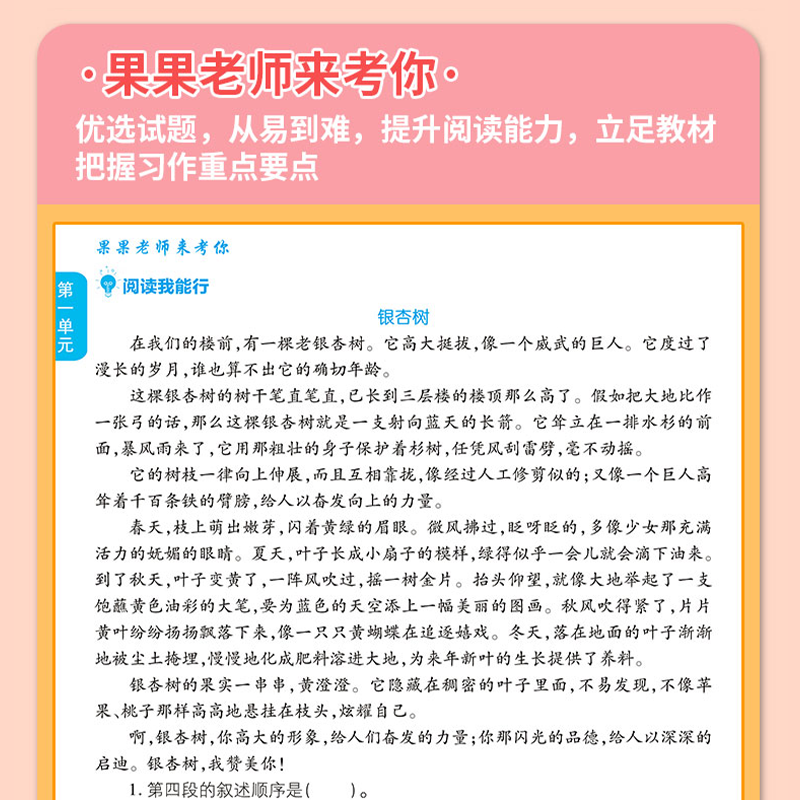 ·果果老师来考你·
优选试题，从易到难，提升阅读能力，立足教材把握习作重点要点

果果老师来考你

第一单元

阅读我能行

银杏树

在我们的楼前，有一棵老银杏树。它高大挺拔，像一个威武的巨人。它度过了漫长的岁月，谁也算不出它的确切年龄。

这棵银杏树的树干笔直笔直，已长到三层楼的楼顶那么高了。假如把大地比作一张弓的话，那么这棵银杏树就是一支射向蓝天的长箭。它耸立在一排水杉的前面，暴风雨来了，它用那粗壮的身子保护着杉树，任凭风刮雷劈，毫不动摇。

它的树枝一律向上伸展，而且互相靠拢，像经过人工修剪似的；又像一个巨人高耸着千百条铁的臂膀，给人以奋发向上的力量。

春天，枝上萌出嫩芽，闪着黄绿的眉眼。微风拂过，眨呀眨的，多像少女那充满活力的妩媚的眼睛。夏天，叶子长成小扇子的模样，绿得似乎一会儿就会滴下油来。到了秋天，叶子变黄了，一阵风吹过，摇一树金片。抬头仰望，就像大地举起了一支饱蘸黄色油彩的大笔，要为蓝色的天空添上一幅美丽的图画。秋风吹得紧了，片片黄叶纷纷扬扬飘落下来，像一只只黄蝴蝶在追逐嬉戏。冬天，落在地面的叶子渐渐地被尘土掩埋，慢慢地化成肥料溶进大地，为来年新叶的生长提供了养料。

银杏树的果实一串串，黄澄澄。它隐藏在稠密的叶子里面，不易发现，不像苹果、桃子那样高高地悬挂在枝头，炫耀自己。

啊，银杏树，你高大的形象，给人们奋发的力量；你那闪光的品德，给人以深深的启迪。银杏树，我赞美你！

1. 第四段的叙述顺序是(　　)。